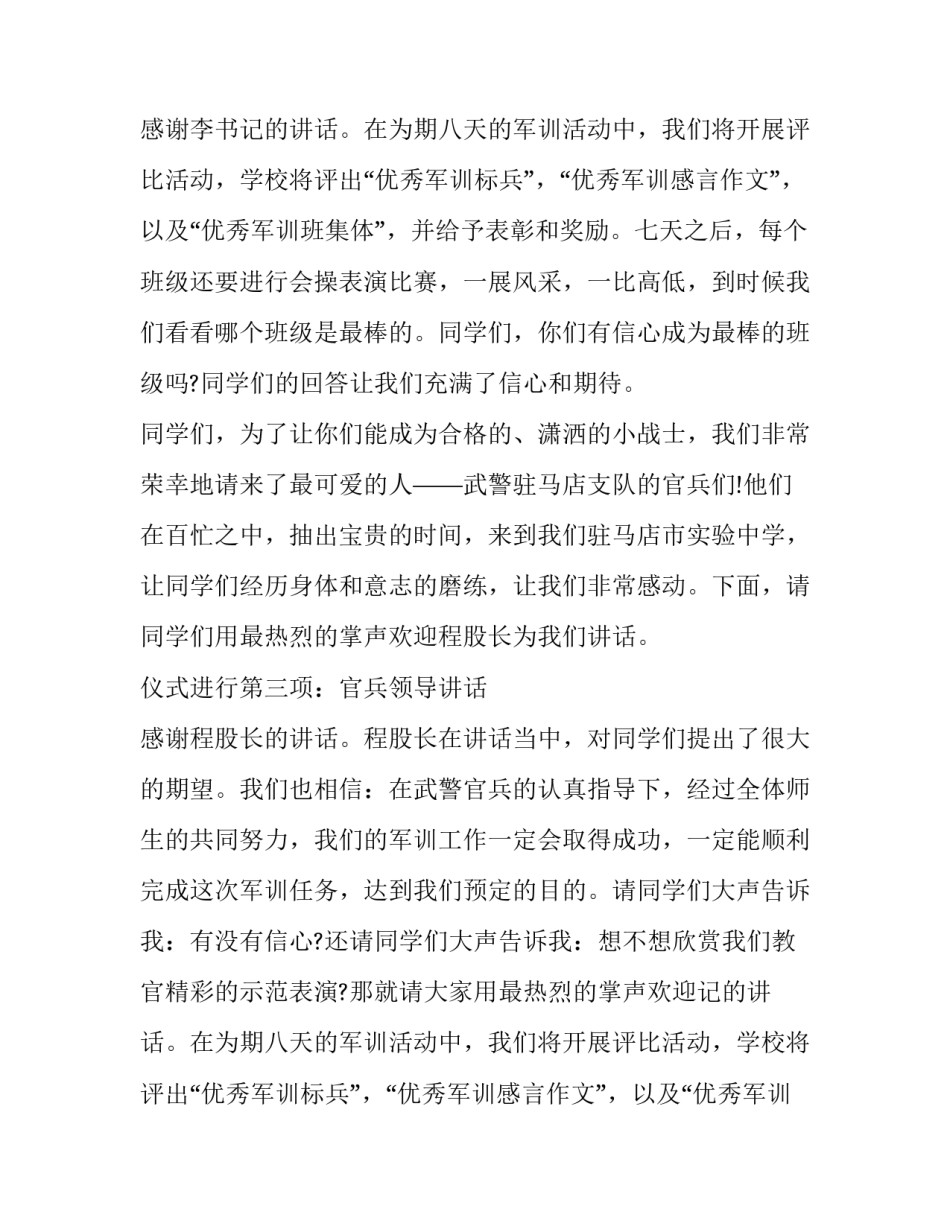 感谢李书记的讲话。在为期八天的军训活动中，我们将开展评比活动，学校将评出“优秀军训标兵”，“优秀军训感言作文”，以及“优秀军训班集体”，并给予表彰和奖励。七天之后，每个班级还要进行会操表演比赛，一展风采，一比高低，到时候我们看看哪个班级是最棒的。同学们，你们有信心成为最棒的班级吗?同学们的回答让我们充满了信心和期待。

同学们，为了让你们能成为合格的、潇洒的小战士，我们非常荣幸地请来了最可爱的人——武警驻马店支队的官兵们!他们在百忙之中，抽出宝贵的时间，来到我们驻马店市实验中学，让同学们经历身体和意志的磨练，让我们非常感动。下面，请同学们用最热烈的掌声欢迎程股长为我们讲话。

仪式进行第三项：官兵领导讲话

感谢程股长的讲话。程股长在讲话当中，对同学们提出了很大的期望。我们也相信：在武警官兵的认真指导下，经过全体师生的共同努力，我们的军训工作一定会取得成功，一定能顺利完成这次军训任务，达到我们预定的目的。请同学们大声告诉我：有没有信心?还请同学们大声告诉我：想不想欣赏我们教官精彩的示范表演?那就请大家用最热烈的掌声欢迎记的讲话。在为期八天的军训活动中，我们将开展评比活动，学校将评出“优秀军训标兵”，“优秀军训感言作文”，以及“优秀军训